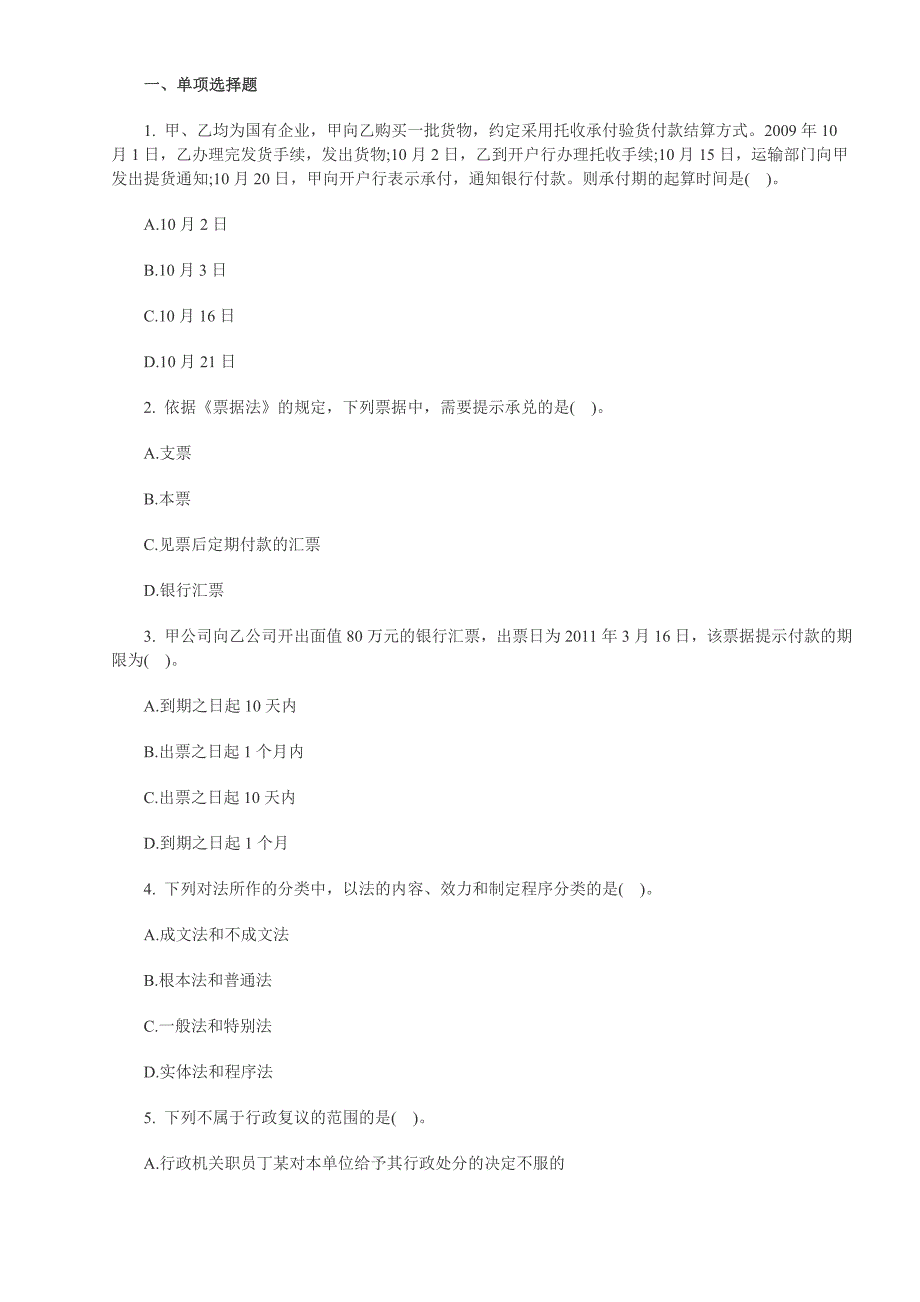 一、单项选择题

1. 甲、乙均为国有企业，甲向乙购买一批货物，约定采用托收承付验货付款结算方式。2009 年 10 月 1 日，乙办理完发货手续，发出货物;10 月 2 日，乙到开户行办理托收手续;10 月 15 日，运输部门向甲发出提货通知;10 月 20 日，甲向开户行表示承付，通知银行付款。则承付期的起算时间是( )。

A.10 月 2 日

B.10 月 3 日

C.10 月 16 日

D.10 月 21 日

2. 依据《票据法》的规定，下列票据中，需要提示承兑的是( )。

A.支票

B.本票

C.见票后定期付款的汇票

D.银行汇票

3. 甲公司向乙公司开出面值 80 万元的银行汇票，出票日为 2011 年 3 月 16 日，该票据提示付款的期限为( )。

A.到期之日起 10 天内

B.出票之日起 1 个月内

C.出票之日起 10 天内

D.到期之日起 1 个月

4. 下列对法所作的分类中，以法的内容、效力和制定程序分类的是( )。

A.成文法和不成文法

B.根本法和普通法

C.一般法和特别法

D.实体法和程序法

5. 下列不属于行政复议的范围的是( )。

A.行政机关职员丁某对本单位给予其行政处分的决定不服的